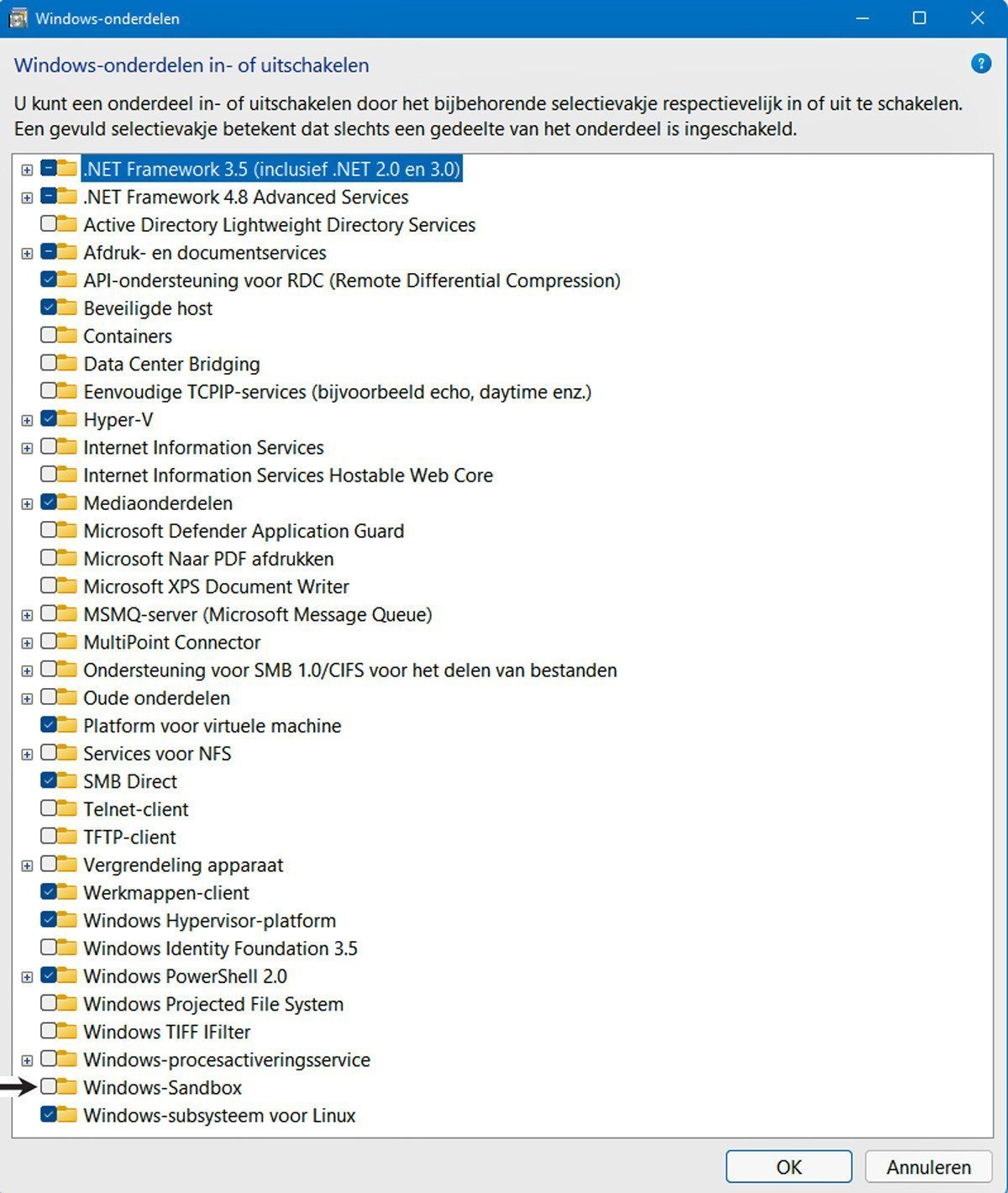 Windows-onderdelen

Windows-onderdelen in- of uitschakelen

U kunt een onderdeel in- of uitschakelen door het bijbehorende selectievakje respectievelijk in of uit te schakelen. Een gevuld selectievakje betekent dat slechts een gedeelte van het onderdeel is ingeschakeld.

.NET Framework 3.5 (inclusief .NET 2.0 en 3.0)
.NET Framework 4.8 Advanced Services
Active Directory Lightweight Directory Services
Afdruk- en documentservices
API-ondersteuning voor RDC (Remote Differential Compression)
Beveiligde host
Containers
Data Center Bridging
Eenvoudige TCPIP-services (bijvoorbeeld echo, daytime enz.)
Hyper-V
Internet Information Services
Internet Information Services Hostable Web Core
Mediaonderdelen
Microsoft Defender Application Guard
Microsoft Naar PDF afdrukken
Microsoft XPS Document Writer
MSMQ-server (Microsoft Message Queue)
MultiPoint Connector
Ondersteuning voor SMB 1.0/CIFS voor het delen van bestanden
Oude onderdelen
Platform voor virtuele machine
Services voor NFS
SMB Direct
Telnet-client
TFTP-client
Vergrendeling apparaat
Werkmappen-client
Windows Hypervisor-platform
Windows Identity Foundation 3.5
Windows PowerShell 2.0
Windows Projected File System
Windows TIFF IFilter
Windows-procesactiveringsservice
Windows-Sandbox
Windows-subsysteem voor Linux

OK
Annuleren